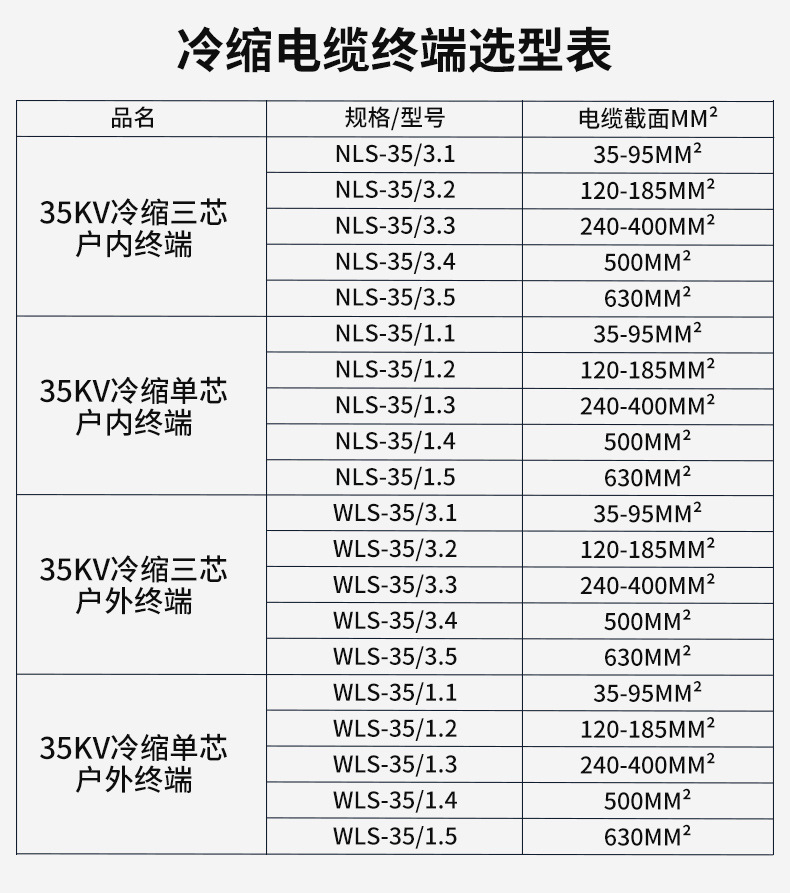 冷缩电缆终端选型表

| 品名 | 规格/型号 | 电缆截面MM² |
|---|---|---|
| 35KV冷缩三芯户内终端 | NLS-35/3.1 | 35-95MM² |
| | NLS-35/3.2 | 120-185MM² |
| | NLS-35/3.3 | 240-400MM² |
| | NLS-35/3.4 | 500MM² |
| | NLS-35/3.5 | 630MM² |
| 35KV冷缩单芯户内终端 | NLS-35/1.1 | 35-95MM² |
| | NLS-35/1.2 | 120-185MM² |
| | NLS-35/1.3 | 240-400MM² |
| | NLS-35/1.4 | 500MM² |
| | NLS-35/1.5 | 630MM² |
| 35KV冷缩三芯户外终端 | WLS-35/3.1 | 35-95MM² |
| | WLS-35/3.2 | 120-185MM² |
| | WLS-35/3.3 | 240-400MM² |
| | WLS-35/3.4 | 500MM² |
| | WLS-35/3.5 | 630MM² |
| 35KV冷缩单芯户外终端 | WLS-35/1.1 | 35-95MM² |
| | WLS-35/1.2 | 120-185MM² |
| | WLS-35/1.3 | 240-400MM² |
| | WLS-35/1.4 | 500MM² |
| | WLS-35/1.5 | 630MM² |